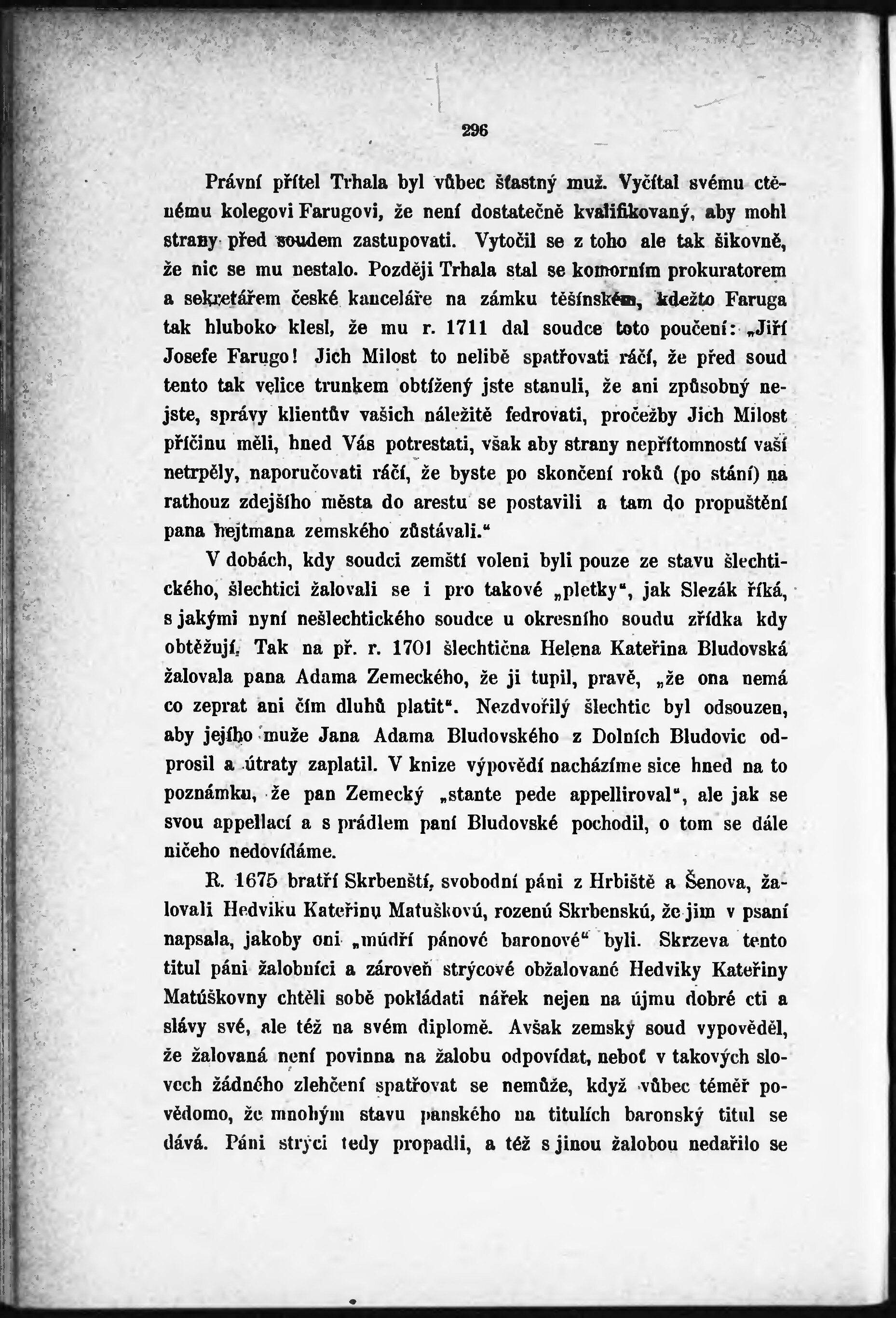 296

Právní přítel Trhala byl vůbec šťastný muž. Vyčítal svému ctěnému kolegovi Farugovi, že není dostatečně kvalifikovaný, aby mohl strany před soudem zastupovati. Vytočil se z toho ale tak šikovně, že nic se mu nestalo. Později Trhala stal se komorním prokuratorem a sekretářem české kanceláře na zámku těšínském, kdežto Faruga tak hluboko klesl, že mu r. 1711 dal soudce toto poučení: „Jiří Josefe Farugo! Jich Milost to nelibě spatřovati ráčí, že před soud tento tak velice trunkem obtížený jste stanuli, že ani způsobný nejste, správy klientův vašich náležitě fedrovati, pročežby Jich Milost příčinu měli, hned Vás potrestati, však aby strany nepřítomností vaší netrpěly, naporučovati ráčí, že byste po skončení roků (po stání) na rathouz zdejšího města do arestu se postavili a tam do propuštění pana hejtmana zemského zůstávali.“

V dobách, kdy soudci zemští voleni byli pouze ze stavu šlechtického, šlechtici žalovali se i pro takové „pletky“, jak Slezák říká, s jakými nyní nešlechtického soudce u okresního soudu zřídka kdy obtěžují. Tak na př. r. 1701 šlechtična Helena Kateřina Bludovská žalovala pana Adama Zemeckého, že ji tupil, pravě, „že ona nemá co zeprat ani čím dluhů platit“. Nezdvořilý šlechtic byl odsouzen, aby jejího muže Jana Adama Bludovského z Dolních Bludovic odprosil a útraty zaplatil. V knize výpovědí nacházíme sice hned na to poznámku, že pan Zemecký „stante pede appelliroval“, ale jak se svou appellací a s prádlem paní Bludovské pochodil, o tom se dále ničeho nedovídáme.

R. 1675 bratří Skrbenští, svobodní páni z Hrbiště a Šenova, žalovali Hedviku Kateřinu Matuškovú, rozenú Skrbenskú, že jim v psaní napsala, jakoby oni „múdří pánové baronové“ byli. Skrzeva tento titul páni žalobníci a zároveň strýcové obžalované Hedviky Kateřiny Matúškovny chtěli sobě pokládati nářek nejen na újmu dobré cti a slávy své, ale též na svém diplomě. Avšak zemský soud vypověděl, že žalovaná není povinna na žalobu odpovídat, neboť v takových slovech žádného zlehčení spatřovat se nemůže, když vůbec téměř povědomo, že mnohým stavu panského na titulích baronský titul se dává. Páni strýci tedy propadli, a též s jinou žalobou nedařilo se